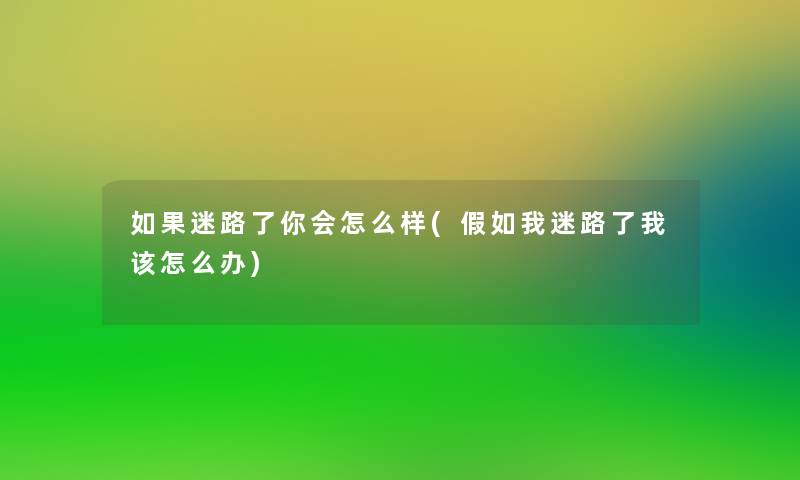 如果迷路了你会怎么样(假如我迷路了我该怎么办)